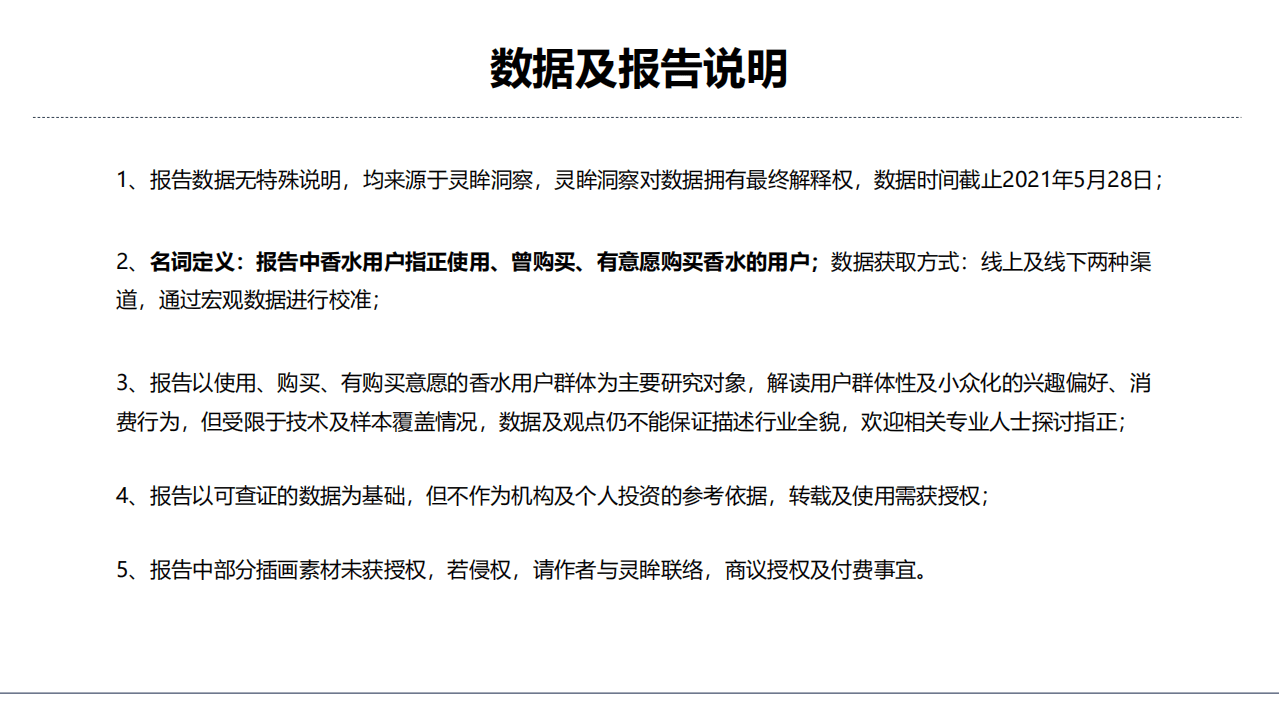 数据及报告说明

1、报告数据无特殊说明，均来源于灵眸洞察，灵眸洞察对数据拥有最终解释权，数据时间截止2021年5月28日；

2、名词定义：报告中香水用户指正使用、曾购买、有意愿购买香水的用户；数据获取方式：线上及线下两种渠道，通过宏观数据进行校准；

3、报告以使用、购买、有购买意愿的香水用户群体为主要研究对象，解读用户群体性及小众化的兴趣偏好、消费行为，但受限于技术及样本覆盖情况，数据及观点仍不能保证描述行业全貌，欢迎相关专业人士探讨指正；

4、报告以可查证的数据为基础，但不作为机构及个人投资的参考依据，转载及使用需获授权；

5、报告中部分插画素材未获授权，若侵权，请作者与灵眸联络，商议授权及付费事宜。